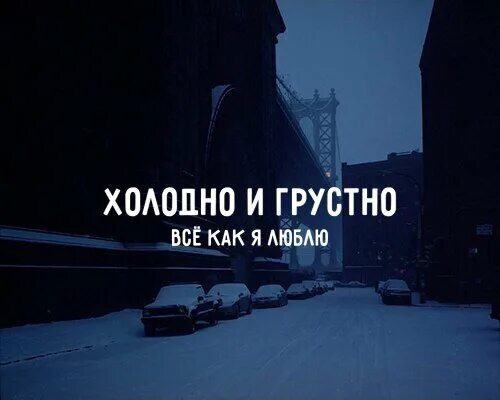 ХОЛОДНО И ГРУСТНО
ВСЁ КАК Я ЛЮБЛЮ